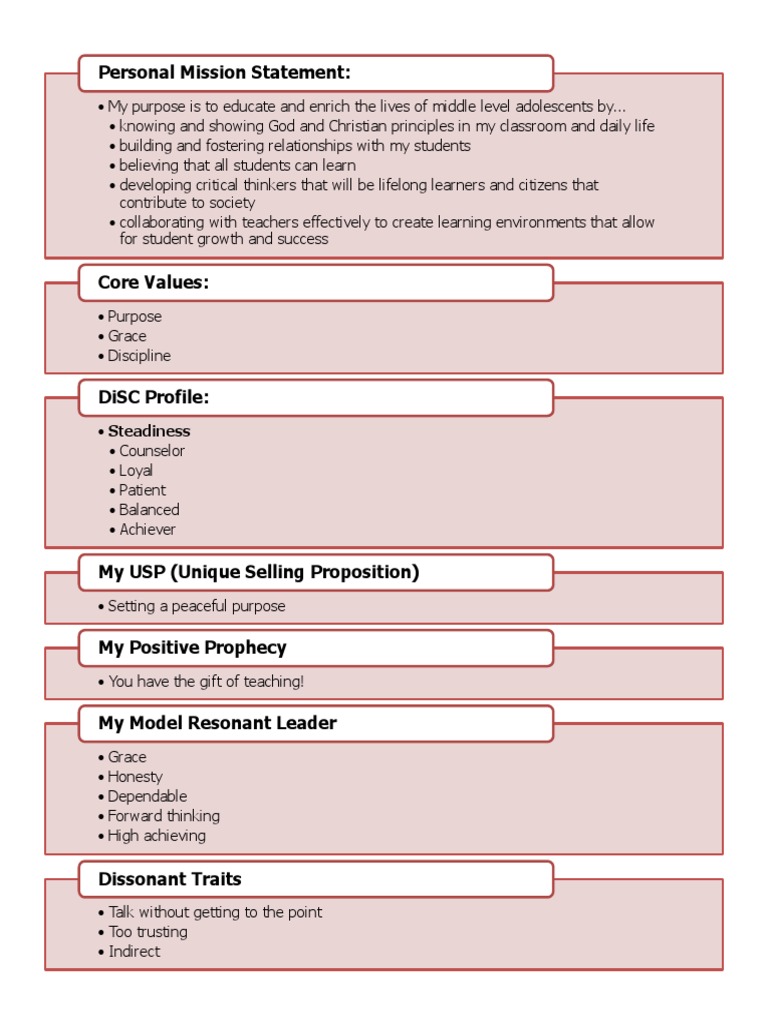 Personal Mission Statement:

• My purpose is to educate and enrich the lives of middle level adolescents by...
• knowing and showing God and Christian principles in my classroom and daily life
• building and fostering relationships with my students
• believing that all students can learn
• developing critical thinkers that will be lifelong learners and citizens that contribute to society
• collaborating with teachers effectively to create learning environments that allow for student growth and success

Core Values:

• Purpose
• Grace
• Discipline

DiSC Profile:

• Steadiness
• Counselor
• Loyal
• Patient
• Balanced
• Achiever

My USP (Unique Selling Proposition)

• Setting a peaceful purpose

My Positive Prophecy

• You have the gift of teaching!

My Model Resonant Leader

• Grace
• Honesty
• Dependable
• Forward thinking
• High achieving

Dissonant Traits

• Talk without getting to the point
• Too trusting
• Indirect